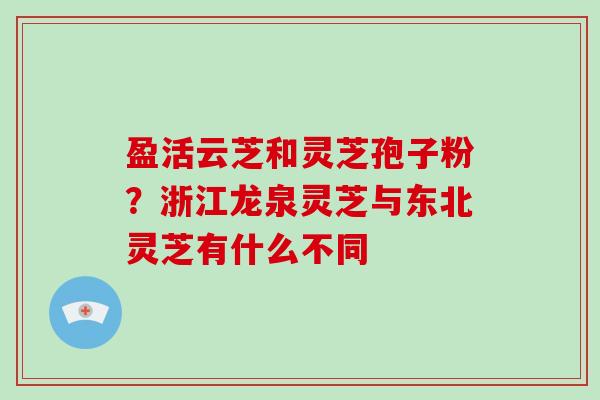 盈活云芝和灵芝孢子粉？浙江龙泉灵芝与东北灵芝有什么不同